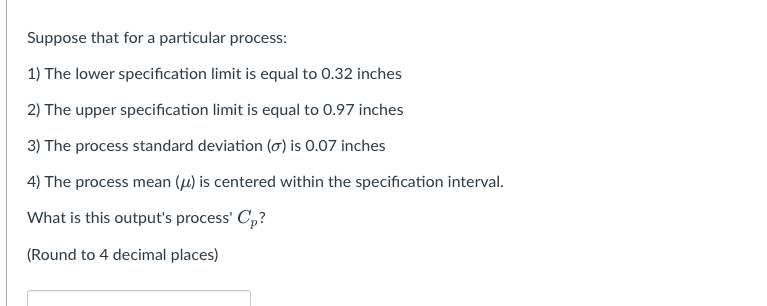 Suppose that for a particular process:

1) The lower specification limit is equal to 0.32 inches

2) The upper specification limit is equal to 0.97 inches

3) The process standard deviation ($\sigma$) is 0.07 inches

4) The process mean ($\mu$) is centered within the specification interval.

What is this output's process' $C_p$?

(Round to 4 decimal places)